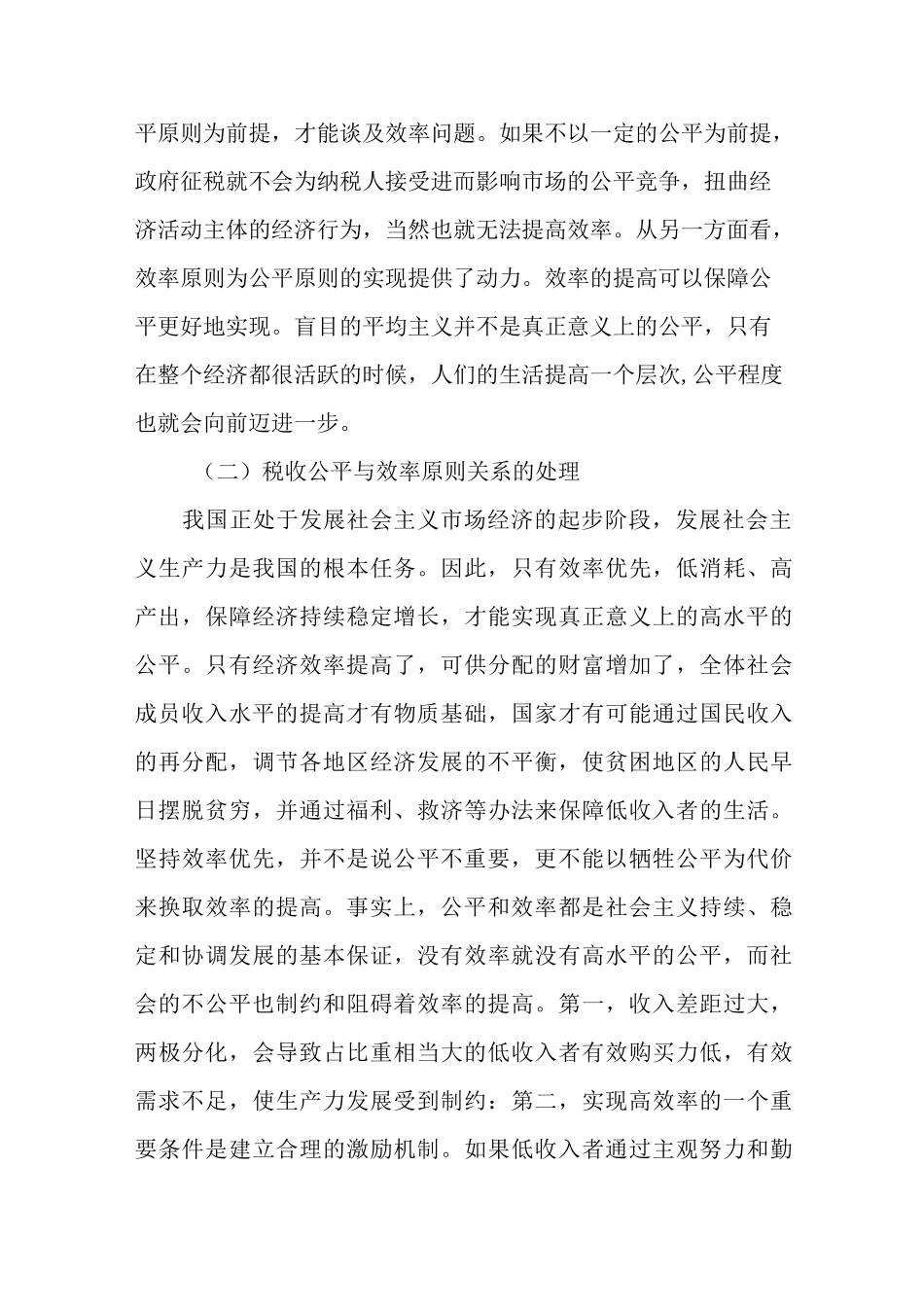 平原则为前提，才能谈及效率问题。如果不以一定的公平为前提，政府征税就不会为纳税人接受进而影响市场的公平竞争，扭曲经济活动主体的经济行为，当然也就无法提高效率。从另一方面看，效率原则为公平原则的实现提供了动力。效率的提高可以保障公平更好地实现。盲目的平均主义并不是真正意义上的公平，只有在整个经济都很活跃的时候，人们的生活提高一个层次,公平程度也就会向前迈进一步。

（二）税收公平与效率原则关系的处理

我国正处于发展社会主义市场经济的起步阶段，发展社会主义生产力是我国的根本任务。因此，只有效率优先，低消耗、高产出，保障经济持续稳定增长，才能实现真正意义上的高水平的公平。只有经济效率提高了，可供分配的财富增加了，全体社会成员收入水平的提高才有物质基础，国家才有可能通过国民收入的再分配，调节各地区经济发展的不平衡，使贫困地区的人民早日摆脱贫穷，并通过福利、救济等办法来保障低收入者的生活。坚持效率优先，并不是说公平不重要，更不能以牺牲公平为代价来换取效率的提高。事实上，公平和效率都是社会主义持续、稳定和协调发展的基本保证，没有效率就没有高水平的公平，而社会的不公平也制约和阻碍着效率的提高。第一，收入差距过大，两极分化，会导致占比重相当大的低收入者有效购买力低，有效需求不足，使生产力发展受到制约：第二，实现高效率的一个重要条件是建立合理的激励机制。如果低收入者通过主观努力和勤